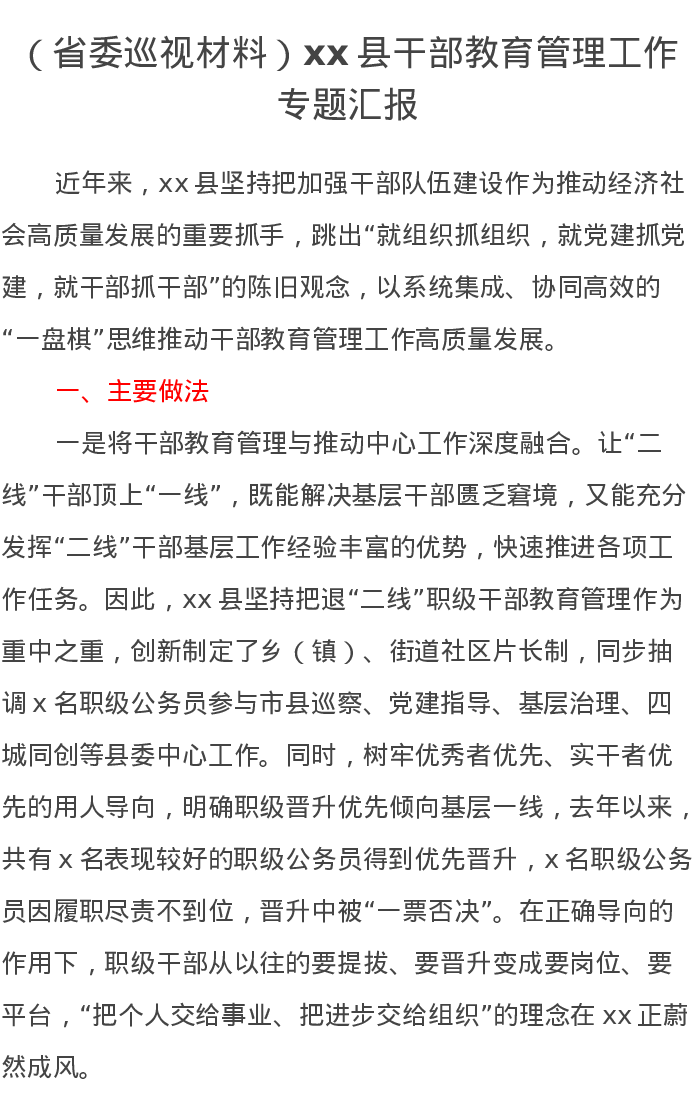 （省委巡视材料）xx 县干部教育管理工作专题汇报

近年来，xx 县坚持把加强干部队伍建设作为推动经济社会高质量发展的重要抓手，跳出“就组织抓组织，就党建抓党建，就干部抓干部”的陈旧观念，以系统集成、协同高效的“一盘棋”思维推动干部教育管理工作高质量发展。

一、主要做法

一是将干部教育管理与推动中心工作深度融合。让“二线”干部顶上“一线”，既能解决基层干部匮乏窘境，又能充分发挥“二线”干部基层工作经验丰富的优势，快速推进各项工作任务。因此，xx 县坚持把退“二线”职级干部教育管理作为重中之重，创新制定了乡（镇）、街道社区片长制，同步抽调 x 名职级公务员参与市县巡察、党建指导、基层治理、四城同创等县委中心工作。同时，树牢优秀者优先、实干者优先的用人导向，明确职级晋升优先倾向基层一线，去年以来，共有 x 名表现较好的职级公务员得到优先晋升，x 名职级公务员因履职尽责不到位，晋升中被“一票否决”。在正确导向的作用下，职级干部从以往的要提拔、要晋升变成要岗位、要平台，“把个人交给事业、把进步交给组织”的理念在 xx 正蔚然成风。